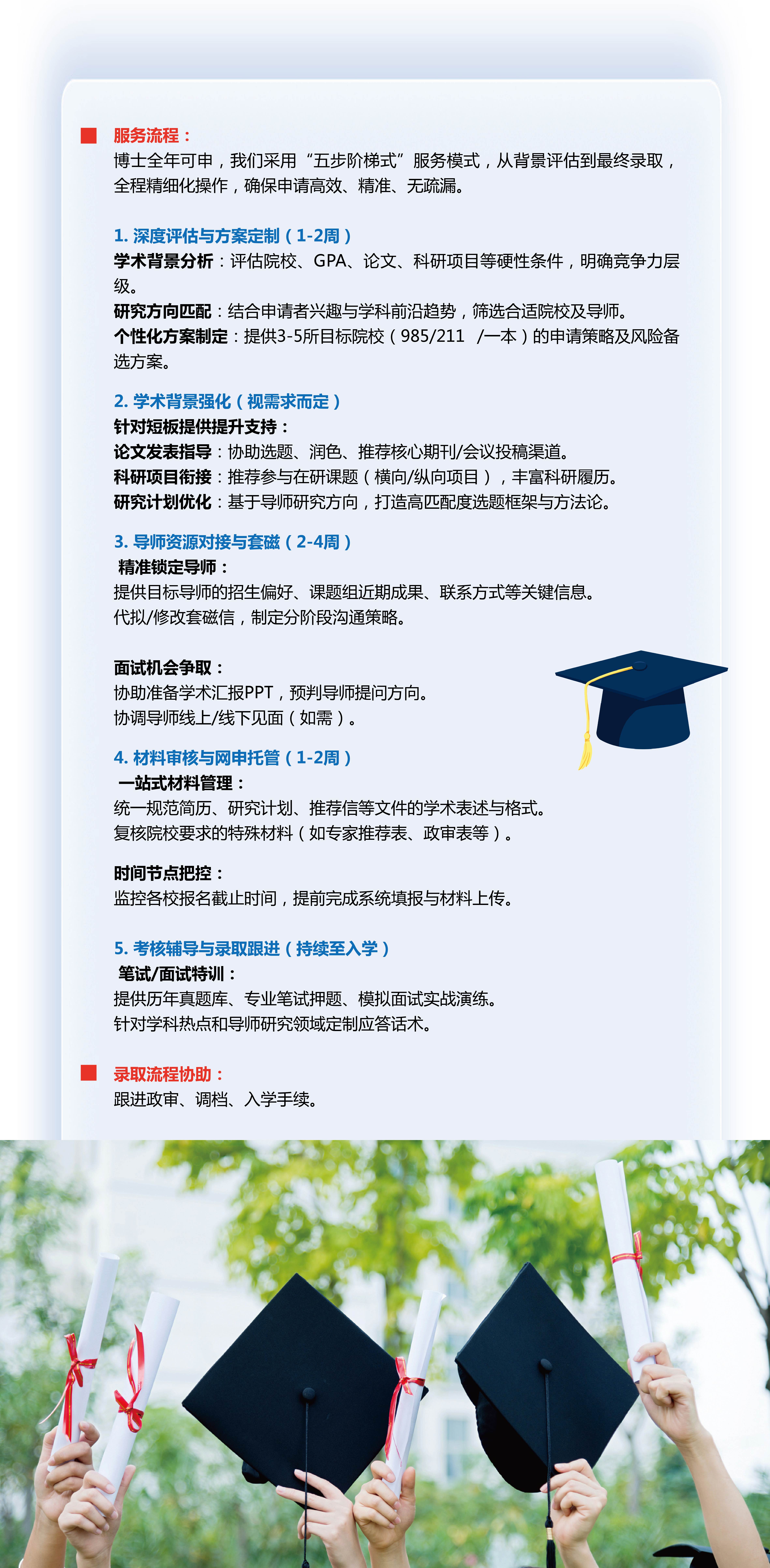 服务流程：
博士全年可申，我们采用“五步阶梯式”服务模式，从背景评估到最终录取，全程精细化操作，确保申请高效、精准、无疏漏。

1. 深度评估与方案定制（1-2周）
学术背景分析：评估院校、GPA、论文、科研项目等硬性条件，明确竞争力层级。
研究方向匹配：结合申请者兴趣与学科前沿趋势，筛选合适院校及导师。
个性化方案制定：提供3-5所目标院校（985/211 /一本）的申请策略及风险备选方案。

2. 学术背景强化（视需求而定）
针对短板提供提升支持：
论文发表指导：协助选题、润色、推荐核心期刊/会议投稿渠道。
科研项目衔接：推荐参与在研课题（横向/纵向项目），丰富科研履历。
研究计划优化：基于导师研究方向，打造高匹配度选题框架与方法论。

3. 导师资源对接与套磁（2-4周）
精准锁定导师：
提供目标导师的招生偏好、课题组近期成果、联系方式等关键信息。
代拟/修改套磁信，制定分阶段沟通策略。

面试机会争取：
协助准备学术汇报PPT，预判导师提问方向。
协调导师线上/线下见面（如需）。

4. 材料审核与网申托管（1-2周）
一站式材料管理：
统一规范简历、研究计划、推荐信等文件的学术表述与格式。
复核院校要求的特殊材料（如专家推荐表、政审表等）。

时间节点把控：
监控各校报名截止时间，提前完成系统填报与材料上传。

5. 考核辅导与录取跟进（持续至入学）
笔试/面试特训：
提供历年真题库、专业笔试押题、模拟面试实战演练。
针对学科热点和导师研究领域定制应答话术。

录取流程协助：
跟进政审、调档、入学手续。